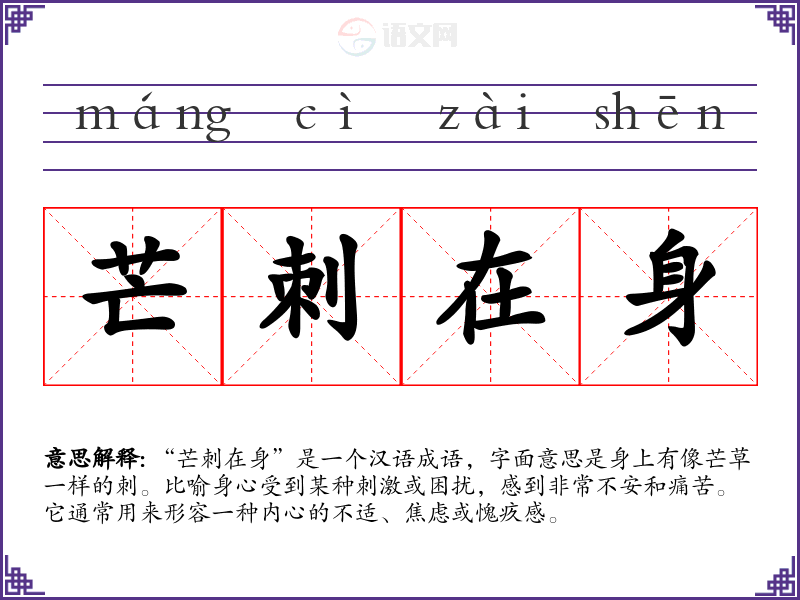 máng cì zài shēn

芒刺在身

意思解释:“芒刺在身”是一个汉语成语，字面意思是身上有像芒草一样的刺。比喻身心受到某种刺激或困扰，感到非常不安和痛苦。它通常用来形容一种内心的不适、焦虑或愧疚感。

语文网